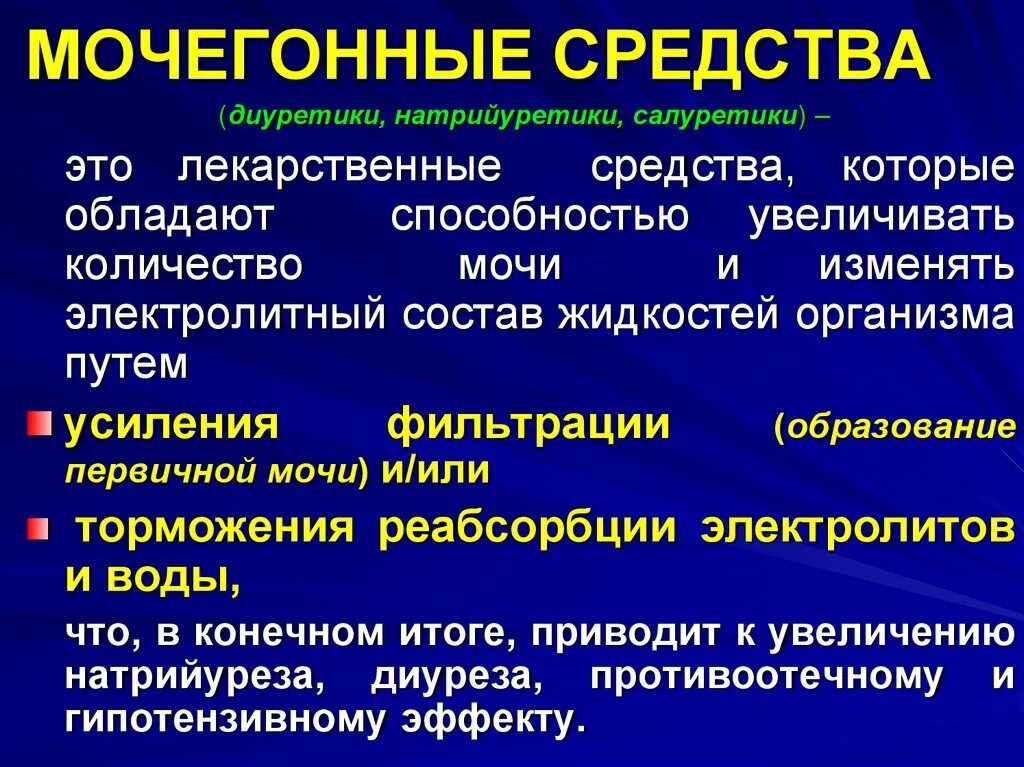 МОЧЕГОННЫЕ СРЕДСТВА

(диуретики, натрийуретики, салуретики) –

это лекарственные средства, которые обладают способностью увеличивать количество мочи и изменять электролитный состав жидкостей организма путем

усиления фильтрации (образование первичной мочи) и/или

торможения реабсорбции электролитов и воды,

что, в конечном итоге, приводит к увеличению натрийуреза, диуреза, противоотечному и гипотензивному эффекту.